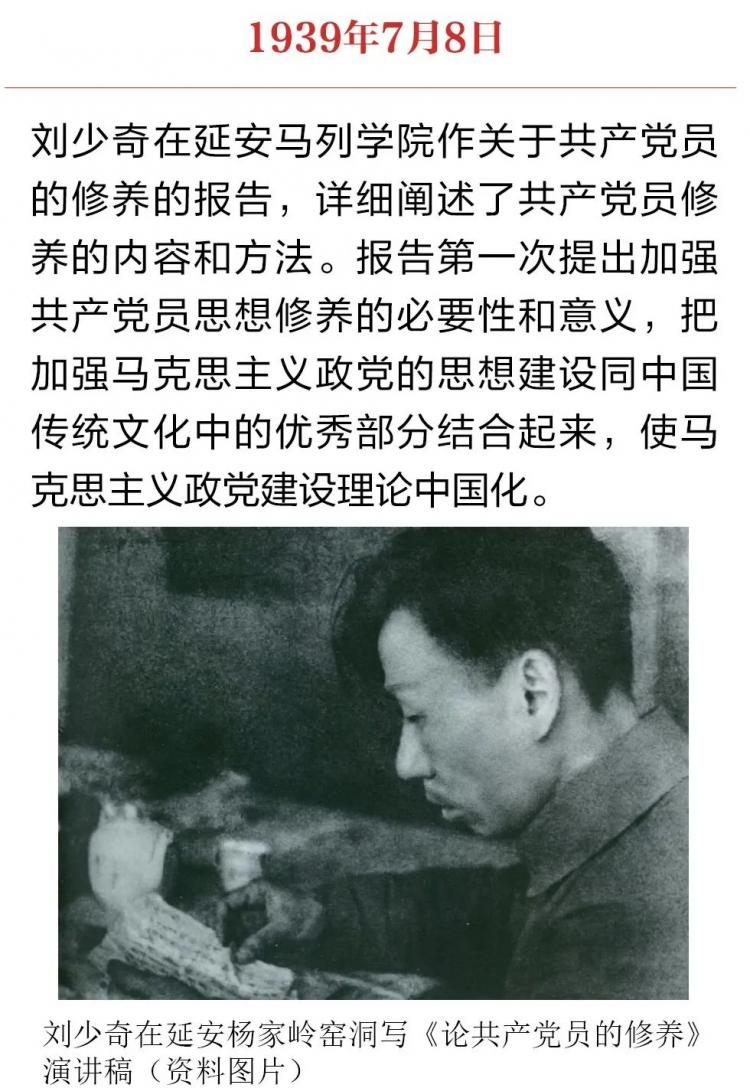 1939年7月8日

刘少奇在延安马列学院作关于共产党员的修养的报告，详细阐述了共产党员修养的内容和方法。报告第一次提出加强共产党员思想修养的必要性和意义，把加强马克思主义政党的思想建设同中国传统文化中的优秀部分结合起来，使马克思主义政党建设理论中国化。

刘少奇在延安杨家岭窑洞写《论共产党员的修养》演讲稿（资料图片）